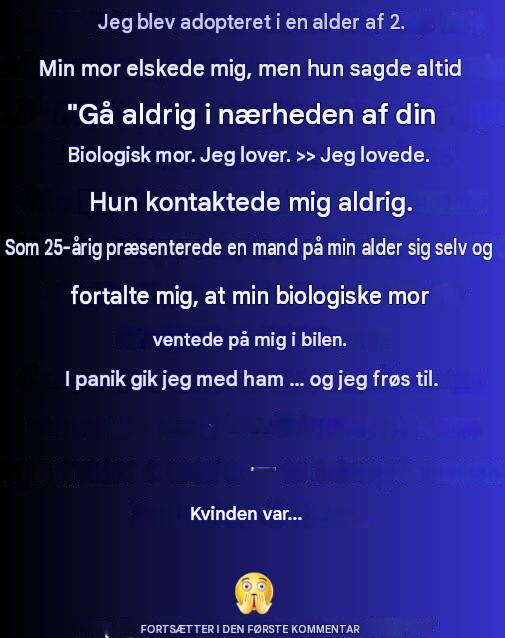 Jeg blev adopteret i en alder af 2.

Min mor elskede mig, men hun sagde altid

"Gå aldrig i nærheden af din

Biologisk mor. Jeg lover. >> Jeg lovede.

Hun kontaktede mig aldrig.

Som 25-årig præsenterede en mand på min alder sig selv og

fortalte mig, at min biologiske mor

ventede på mig i bilen.

I panik gik jeg med ham ... og jeg frøs til.

Kvinden var...

FORTSÆTTER I DEN FØRSTE KOMMENTAR